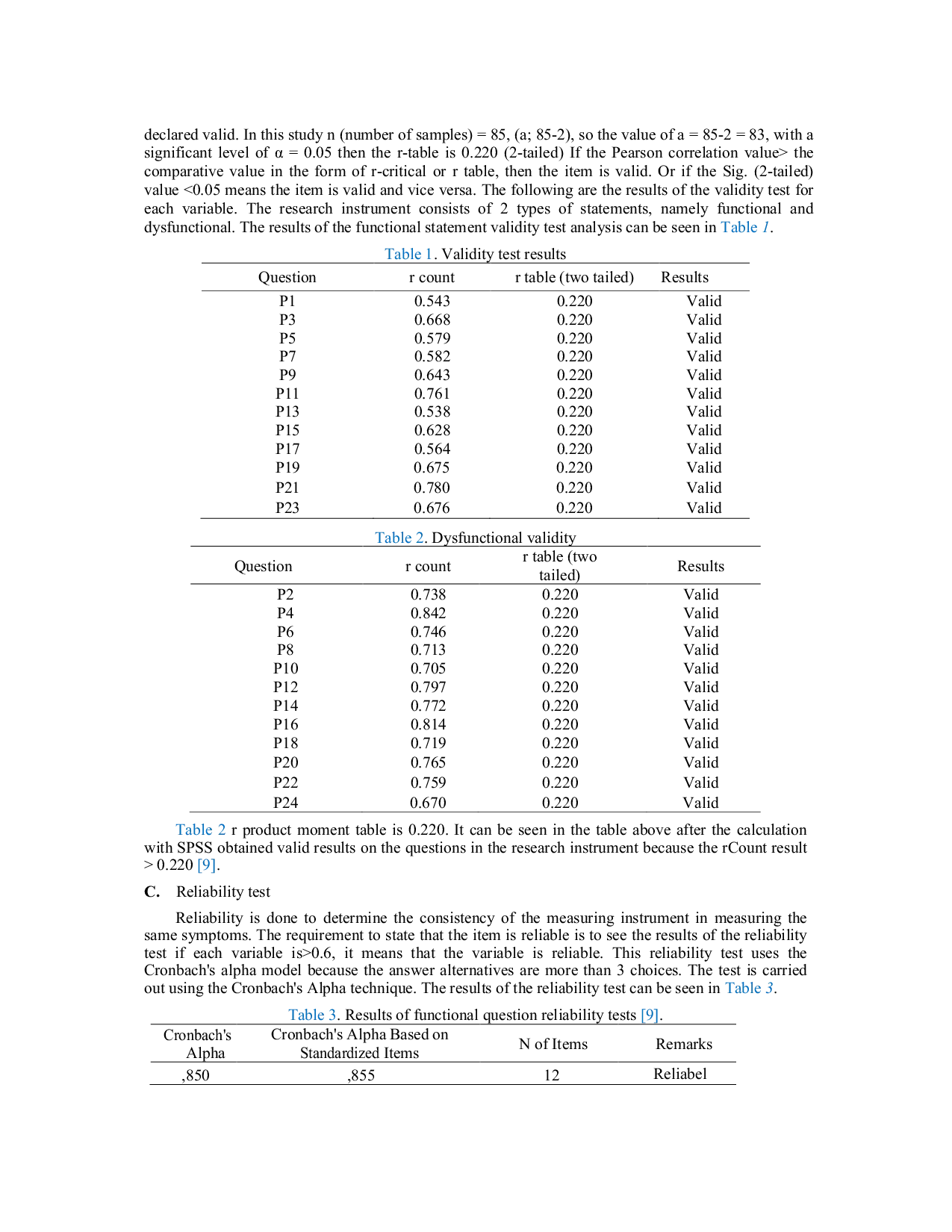 declared valid. In this study n (number of samples) = 85, (a; 85-2), so the value of a = 85-2 = 83, with a significant level of α = 0.05 then the r-table is 0.220 (2-tailed) If the Pearson correlation value> the comparative value in the form of r-critical or r table, then the item is valid. Or if the Sig. (2-tailed) value <0.05 means the item is valid and vice versa. The following are the results of the validity test for each variable. The research instrument consists of 2 types of statements, namely functional and dysfunctional. The results of the functional statement validity test analysis can be seen in Table 1.

Table 1. Validity test results

| Question | r count | r table (two tailed) | Results |
|---|---|---|---|
| P1 | 0.543 | 0.220 | Valid |
| P3 | 0.668 | 0.220 | Valid |
| P5 | 0.579 | 0.220 | Valid |
| P7 | 0.582 | 0.220 | Valid |
| P9 | 0.643 | 0.220 | Valid |
| P11 | 0.761 | 0.220 | Valid |
| P13 | 0.538 | 0.220 | Valid |
| P15 | 0.628 | 0.220 | Valid |
| P17 | 0.564 | 0.220 | Valid |
| P19 | 0.675 | 0.220 | Valid |
| P21 | 0.780 | 0.220 | Valid |
| P23 | 0.676 | 0.220 | Valid |

Table 2. Dysfunctional validity

| Question | r count | r table (two tailed) | Results |
|---|---|---|---|
| P2 | 0.738 | 0.220 | Valid |
| P4 | 0.842 | 0.220 | Valid |
| P6 | 0.746 | 0.220 | Valid |
| P8 | 0.713 | 0.220 | Valid |
| P10 | 0.705 | 0.220 | Valid |
| P12 | 0.797 | 0.220 | Valid |
| P14 | 0.772 | 0.220 | Valid |
| P16 | 0.814 | 0.220 | Valid |
| P18 | 0.719 | 0.220 | Valid |
| P20 | 0.765 | 0.220 | Valid |
| P22 | 0.759 | 0.220 | Valid |
| P24 | 0.670 | 0.220 | Valid |

Table 2 r product moment table is 0.220. It can be seen in the table above after the calculation with SPSS obtained valid results on the questions in the research instrument because the rCount result > 0.220 [9].

C. Reliability test

Reliability is done to determine the consistency of the measuring instrument in measuring the same symptoms. The requirement to state that the item is reliable is to see the results of the reliability test if each variable is>0.6, it means that the variable is reliable. This reliability test uses the Cronbach's alpha model because the answer alternatives are more than 3 choices. The test is carried out using the Cronbach's Alpha technique. The results of the reliability test can be seen in Table 3.

Table 3. Results of functional question reliability tests [9].

| Cronbach's Alpha | Cronbach's Alpha Based on Standardized Items | N of Items | Remarks |
|---|---|---|---|
| ,850 | ,855 | 12 | Reliabel |